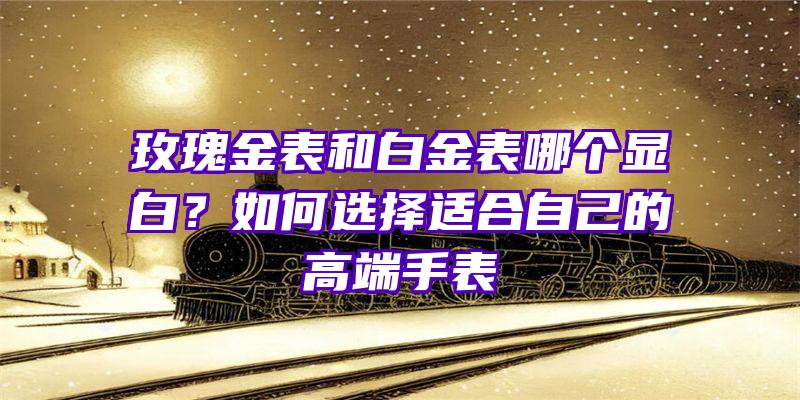 玫瑰金表和白金表哪个显白？如何选择适合自己的高端手表